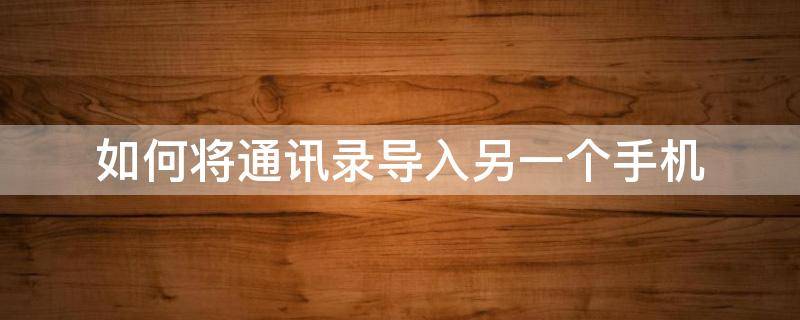 如何将通讯录导入另一个手机